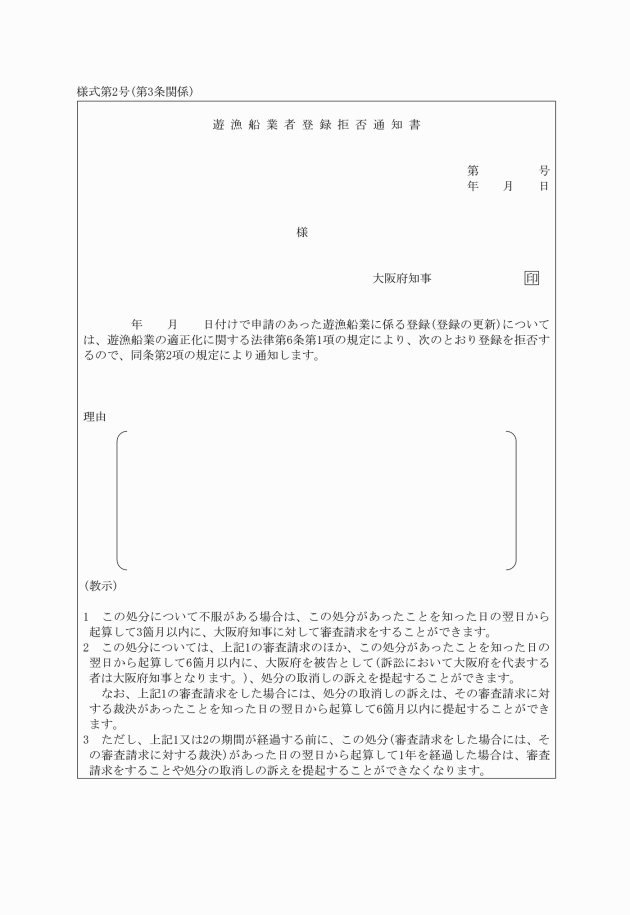 様式第2号(第3条関係)

遊漁船業者登録拒否通知書

第　　　号
年　月　日

様

大阪府知事　　　　印

年　月　日付けで申請のあった遊漁船業に係る登録(登録の更新)については、遊漁船業の適正化に関する法律第6条第1項の規定により、次のとおり登録を拒否するので、同条第2項の規定により通知します。

理由

(教示)

1　この処分について不服がある場合は、この処分があったことを知った日の翌日から起算して3箇月以内に、大阪府知事に対して審査請求をすることができます。
2　この処分については、上記1の審査請求のほか、この処分があったことを知った日の翌日から起算して6箇月以内に、大阪府を被告として(訴訟において大阪府を代表する者は大阪府知事となります。)、処分の取消しの訴えを提起することができます。
　なお、上記1の審査請求をした場合には、処分の取消しの訴えは、その審査請求に対する裁決があったことを知った日の翌日から起算して6箇月以内に提起することができます。
3　ただし、上記1又は2の期間が経過する前に、この処分(審査請求をした場合には、その審査請求に対する裁決)があった日の翌日から起算して1年を経過した場合は、審査請求をすることや処分の取消しの訴えを提起することができなくなります。